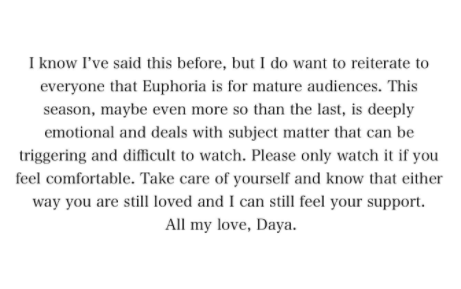 I know I've said this before, but I do want to reiterate to everyone that Euphoria is for mature audiences. This season, maybe even more so than the last, is deeply emotional and deals with subject matter that can be triggering and difficult to watch. Please only watch it if you feel comfortable. Take care of yourself and know that either way you are still loved and I can still feel your support.
All my love, Daya.